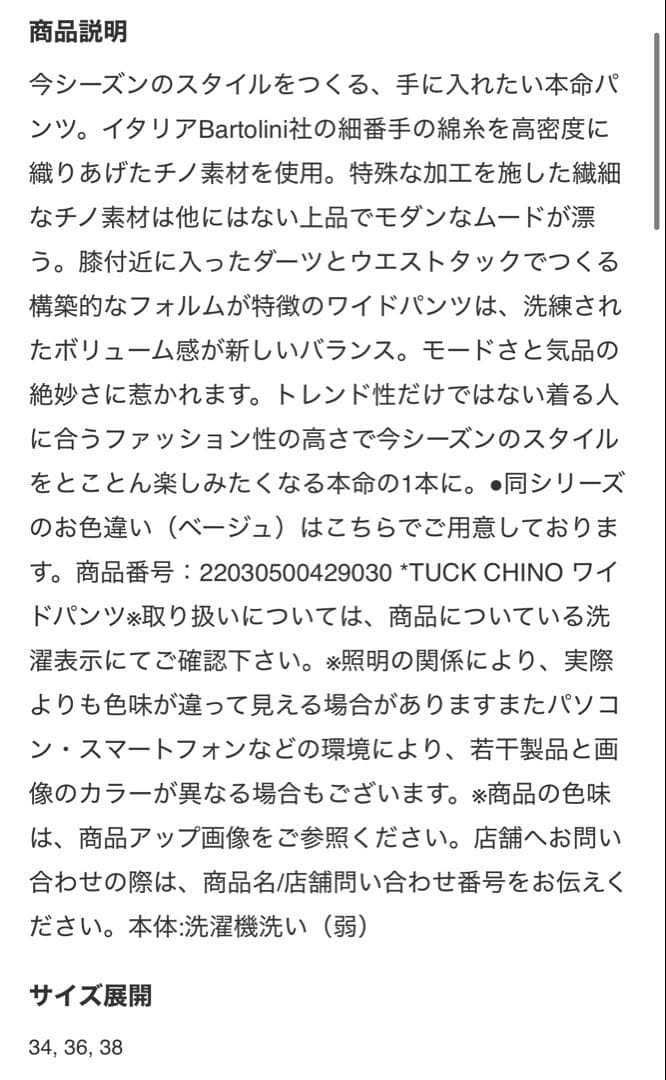 商品説明

今シーズンのスタイルをつくる、手に入れたい本命パンツ。イタリアBartolini社の細番手の綿糸を高密度に織りあげたチノ素材を使用。特殊な加工を施した繊細なチノ素材は他にはない上品でモダンなムードが漂う。膝付近に入ったダーツとウエストタックでつくる構築的なフォルムが特徴のワイドパンツは、洗練されたボリューム感が新しいバランス。モードさと気品の絶妙さに惹かれます。トレンド性だけではない着る人に合うファッション性の高さで今シーズンのスタイルをとことん楽しみたくなる本命の1本に。●同シリーズのお色違い（ベージュ）はこちらでご用意しております。商品番号：22030500429030 *TUCK CHINO ワイドパンツ※取り扱いについては、商品についている洗濯表示にてご確認下さい。※照明の関係により、実際よりも色味が違って見える場合がありますまたパソコン・スマートフォンなどの環境により、若干製品と画像のカラーが異なる場合もございます。※商品の色味は、商品アップ画像をご参照ください。店舗へお問い合わせの際は、商品名/店舗問い合わせ番号をお伝えください。本体:洗濯機洗い（弱）

サイズ展開

34, 36, 38